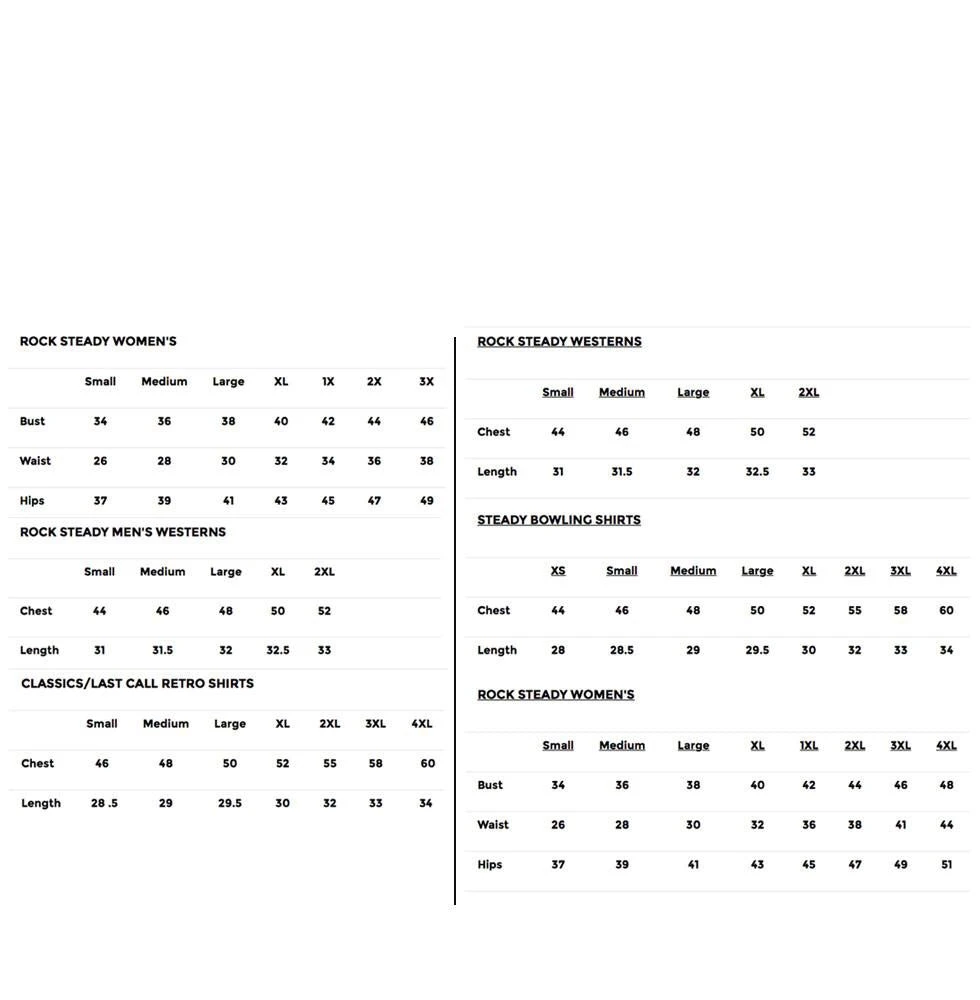 ROCK STEADY WOMEN'S

| | Small | Medium | Large | XL | 1X | 2X | 3X |
|---|---|---|---|---|---|---|---|
| Bust | 34 | 36 | 38 | 40 | 42 | 44 | 46 |
| Waist | 26 | 28 | 30 | 32 | 34 | 36 | 38 |
| Hips | 37 | 39 | 41 | 43 | 45 | 47 | 49 |

ROCK STEADY MEN'S WESTERNS

| | Small | Medium | Large | XL | 2XL |
|---|---|---|---|---|---|
| Chest | 44 | 46 | 48 | 50 | 52 |
| Length | 31 | 31.5 | 32 | 32.5 | 33 |

CLASSICS/LAST CALL RETRO SHIRTS

| | Small | Medium | Large | XL | 2XL | 3XL | 4XL |
|---|---|---|---|---|---|---|---|
| Chest | 46 | 48 | 50 | 52 | 55 | 58 | 60 |
| Length | 28 .5 | 29 | 29.5 | 30 | 32 | 33 | 34 |

ROCK STEADY WESTERNS

| | Small | Medium | Large | XL | 2XL |
|---|---|---|---|---|---|
| Chest | 44 | 46 | 48 | 50 | 52 |
| Length | 31 | 31.5 | 32 | 32.5 | 33 |

STEADY BOWLING SHIRTS

| | XS | Small | Medium | Large | XL | 2XL | 3XL | 4XL |
|---|---|---|---|---|---|---|---|---|
| Chest | 44 | 46 | 48 | 50 | 52 | 55 | 58 | 60 |
| Length | 28 | 28.5 | 29 | 29.5 | 30 | 32 | 33 | 34 |

ROCK STEADY WOMEN'S

| | Small | Medium | Large | XL | 1XL | 2XL | 3XL | 4XL |
|---|---|---|---|---|---|---|---|---|
| Bust | 34 | 36 | 38 | 40 | 42 | 44 | 46 | 48 |
| Waist | 26 | 28 | 30 | 32 | 36 | 38 | 41 | 44 |
| Hips | 37 | 39 | 41 | 43 | 45 | 47 | 49 | 51 |